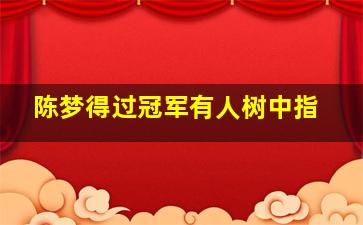 陈梦得过冠军有人树中指